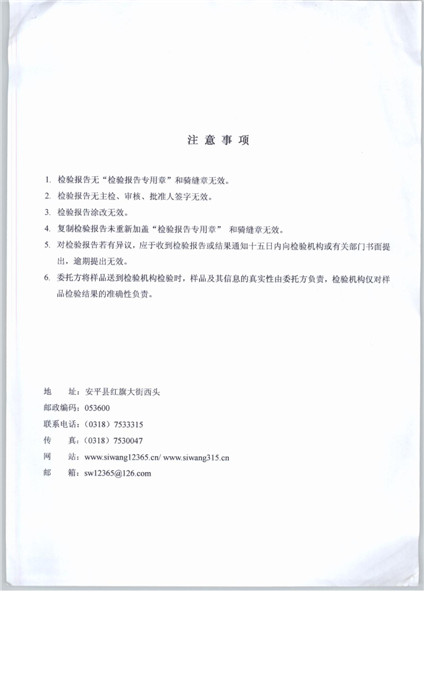 注 意 事 项

1. 检验报告无“检验报告专用章”和骑缝章无效。

2. 检验报告无主检、审核、批准人签字无效。

3. 检验报告涂改无效。

4. 复制检验报告未重新加盖“检验报告专用章” 和骑缝章无效。

5. 对检验报告若有异议，应于收到检验报告或结果通知十五日内向检验机构或有关部门书面提出，逾期提出无效。

6. 委托方将样品送到检验机构检验时，样品及其信息的真实性由委托方负责，检验机构仅对样品检验结果的准确性负责。

地　　址：安平县红旗大街西头

邮政编码：053600

联系电话：（0318）7533315

传　　真：（0318）7530047

网　　站：www.siwang12365.cn/ www.siwang315.cn

邮　　箱：sw12365@126.com